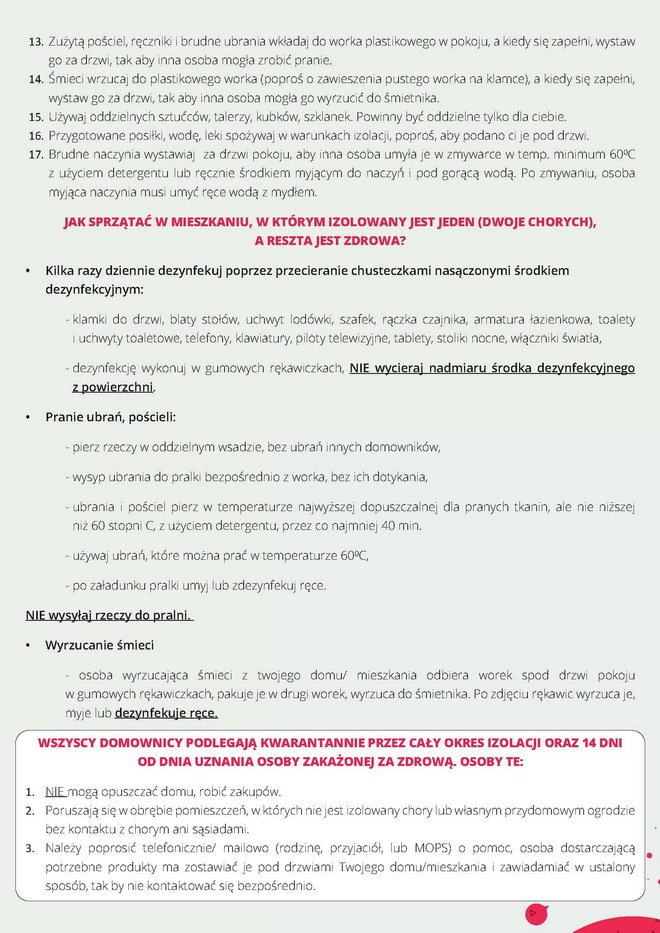 13. Zużytą pościel, ręczniki i brudne ubrania wkładaj do worka plastikowego w pokoju, a kiedy się zapełni, wystaw go za drzwi, tak aby inna osoba mogła zrobić pranie.
14. Śmieci wrzucaj do plastikowego worka (poproś o zawieszenia pustego worka na klamce), a kiedy się zapełni, wystaw go za drzwi, tak aby inna osoba mogła go wyrzucić do śmietnika.
15. Używaj oddzielnych sztućców, talerzy, kubków, szklanek. Powinny być oddzielne tylko dla ciebie.
16. Przygotowane posiłki, wodę, leki spożywaj w warunkach izolacji, poproś, aby podano ci je pod drzwi.
17. Brudne naczynia wystawiaj za drzwi pokoju, aby inna osoba umyła je w zmywarce w temp. minimum 60ºC z użyciem detergentu lub ręcznie środkiem myjącym do naczyń i pod gorącą wodą. Po zmywaniu, osoba myjąca naczynia musi umyć ręce wodą z mydłem.

JAK SPRZĄTAĆ W MIESZKANIU, W KTÓRYM IZOLOWANY JEST JEDEN (DWOJE CHORYCH), A RESZTA JEST ZDROWA?

• Kilka razy dziennie dezynfekuj poprzez przecieranie chusteczkami nasączonymi środkiem dezynfekcyjnym:

- klamki do drzwi, blaty stołów, uchwyt lodówki, szafek, rączka czajnika, armatura łazienkowa, toalety i uchwyty toaletowe, telefony, klawiatury, piloty telewizyjne, tablety, stoliki nocne, włączniki światła,

- dezynfekcję wykonuj w gumowych rękawiczkach, NIE wycieraj nadmiaru środka dezynfekcyjnego z powierzchni.

• Pranie ubrań, pościeli:

- pierz rzeczy w oddzielnym wsadzie, bez ubrań innych domowników,

- wysyp ubrania do pralki bezpośrednio z worka, bez ich dotykania,

- ubrania i pościel pierz w temperaturze najwyższej dopuszczalnej dla pranych tkanin, ale nie niższej niż 60 stopni C, z użyciem detergentu, przez co najmniej 40 min.

- używaj ubrań, które można prać w temperaturze 60ºC,

- po załadunku pralki umyj lub zdezynfekuj ręce.

NIE wysyłaj rzeczy do pralni.

• Wyrzucanie śmieci

- osoba wyrzucająca śmieci z twojego domu/ mieszkania odbiera worek spod drzwi pokoju w gumowych rękawiczkach, pakuje je w drugi worek, wyrzuca do śmietnika. Po zdjęciu rękawic wyrzuca je, myje lub dezynfekuje ręce.

WSZYSCY DOMOWNICY PODLEGAJĄ KWARANTANNIE PRZEZ CAŁY OKRES IZOLACJI ORAZ 14 DNI OD DNIA UZNANIA OSOBY ZAKAŻONEJ ZA ZDROWĄ. OSOBY TE:

1. NIE mogą opuszczać domu, robić zakupów.
2. Poruszają się w obrębie pomieszczeń, w których nie jest izolowany chory lub własnym przydomowym ogrodzie bez kontaktu z chorym ani sąsiadami.
3. Należy poprosić telefonicznie/ mailowo (rodzinę, przyjaciół, lub MOPS) o pomoc, osoba dostarczającą potrzebne produkty ma zostawiać je pod drzwiami Twojego domu/mieszkania i zawiadamiać w ustalony sposób, tak by nie kontaktować się bezpośrednio.